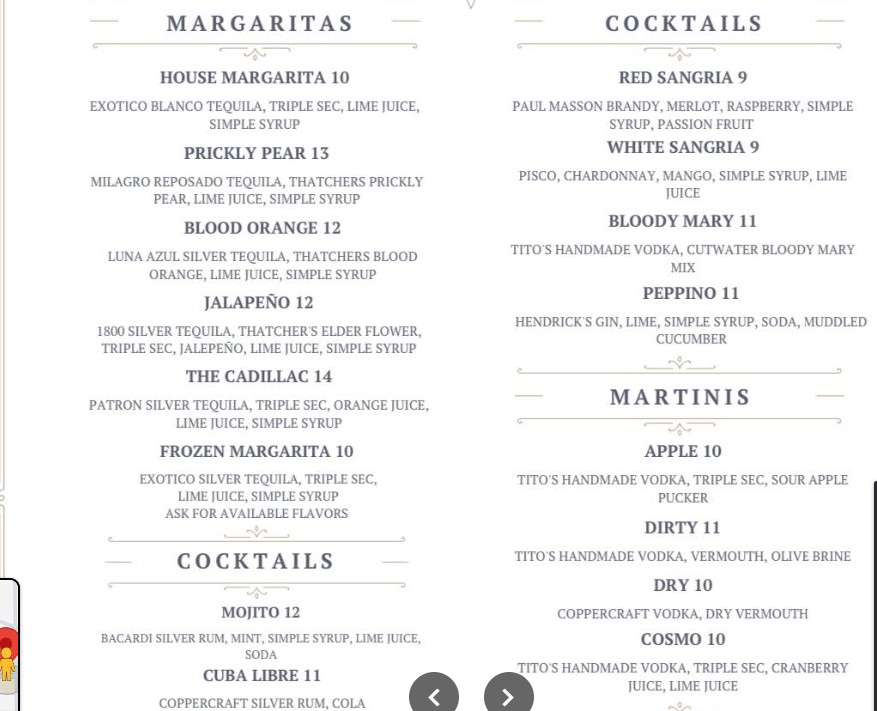 MARGARITAS

HOUSE MARGARITA 10

EXOTICO BLANCO TEQUILA, TRIPLE SEC, LIME JUICE, SIMPLE SYRUP

PRICKLY PEAR 13

MILAGRO REPOSADO TEQUILA, THATCHERS PRICKLY PEAR, LIME JUICE, SIMPLE SYRUP

BLOOD ORANGE 12

LUNA AZUL SILVER TEQUILA, THATCHERS BLOOD ORANGE, LIME JUICE, SIMPLE SYRUP

JALAPEÑO 12

1800 SILVER TEQUILA, THATCHER'S ELDER FLOWER, TRIPLE SEC, JALEPEÑO, LIME JUICE, SIMPLE SYRUP

THE CADILLAC 14

PATRON SILVER TEQUILA, TRIPLE SEC, ORANGE JUICE, LIME JUICE, SIMPLE SYRUP

FROZEN MARGARITA 10

EXOTICO SILVER TEQUILA, TRIPLE SEC, LIME JUICE, SIMPLE SYRUP
ASK FOR AVAILABLE FLAVORS

COCKTAILS

MOJITO 12

BACARDI SILVER RUM, MINT, SIMPLE SYRUP, LIME JUICE, SODA

CUBA LIBRE 11

COPPERCRAFT SILVER RUM, COLA

COCKTAILS

RED SANGRIA 9

PAUL MASSON BRANDY, MERLOT, RASPBERRY, SIMPLE SYRUP, PASSION FRUIT

WHITE SANGRIA 9

PISCO, CHARDONNAY, MANGO, SIMPLE SYRUP, LIME JUICE

BLOODY MARY 11

TITO'S HANDMADE VODKA, CUTWATER BLOODY MARY MIX

PEPPINO 11

HENDRICK'S GIN, LIME, SIMPLE SYRUP, SODA, MUDDLED CUCUMBER

MARTINIS

APPLE 10

TITO'S HANDMADE VODKA, TRIPLE SEC, SOUR APPLE PUCKER

DIRTY 11

TITO'S HANDMADE VODKA, VERMOUTH, OLIVE BRINE

DRY 10

COPPERCRAFT VODKA, DRY VERMOUTH

COSMO 10

TITO'S HANDMADE VODKA, TRIPLE SEC, CRANBERRY JUICE, LIME JUICE